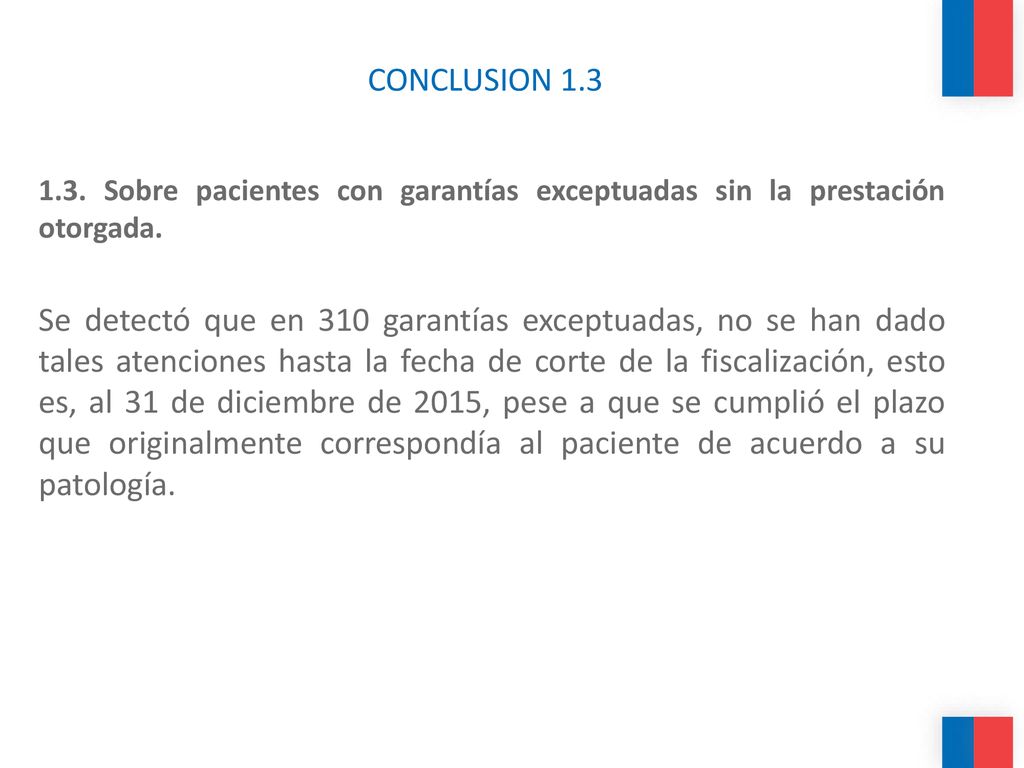 CONCLUSION 1.3

1.3. Sobre pacientes con garantías exceptuadas sin la prestación otorgada.

Se detectó que en 310 garantías exceptuadas, no se han dado tales atenciones hasta la fecha de corte de la fiscalización, esto es, al 31 de diciembre de 2015, pese a que se cumplió el plazo que originalmente correspondía al paciente de acuerdo a su patología.